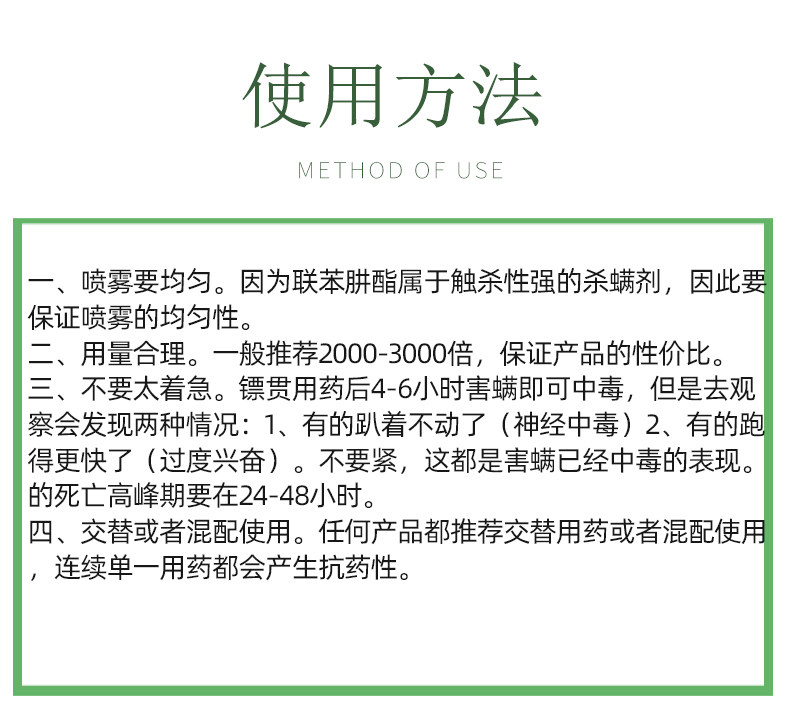 使用方法

METHOD OF USE

一、喷雾要均匀。因为联苯肼酯属于触杀性强的杀螨剂，因此要保证喷雾的均匀性。
二、用量合理。一般推荐2000-3000倍，保证产品的性价比。
三、不要太着急。镖贯用药后4-6小时害螨即可中毒，但是去观察会发现两种情况：1、有的趴着不动了（神经中毒）2、有的跑得更快了（过度兴奋）。不要紧，这都是害螨已经中毒的表现。的死亡高峰期要在24-48小时。
四、交替或者混配使用。任何产品都推荐交替用药或者混配使用，连续单一用药都会产生抗药性。